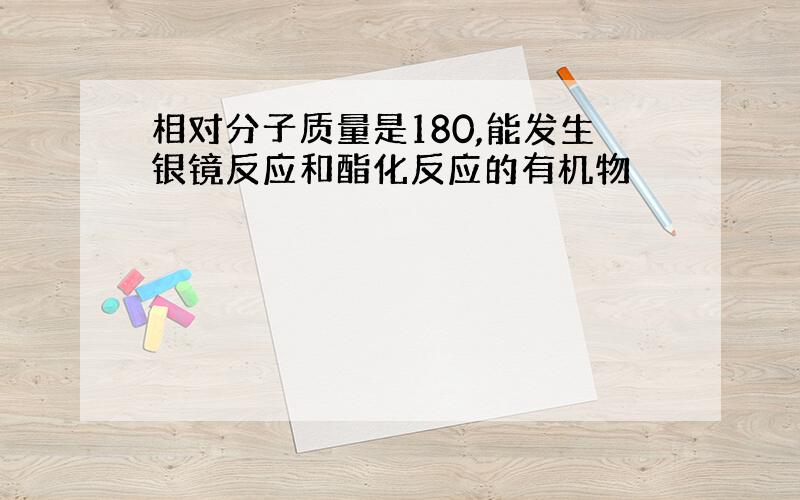 相对分子质量是180,能发生银镜反应和酯化反应的有机物